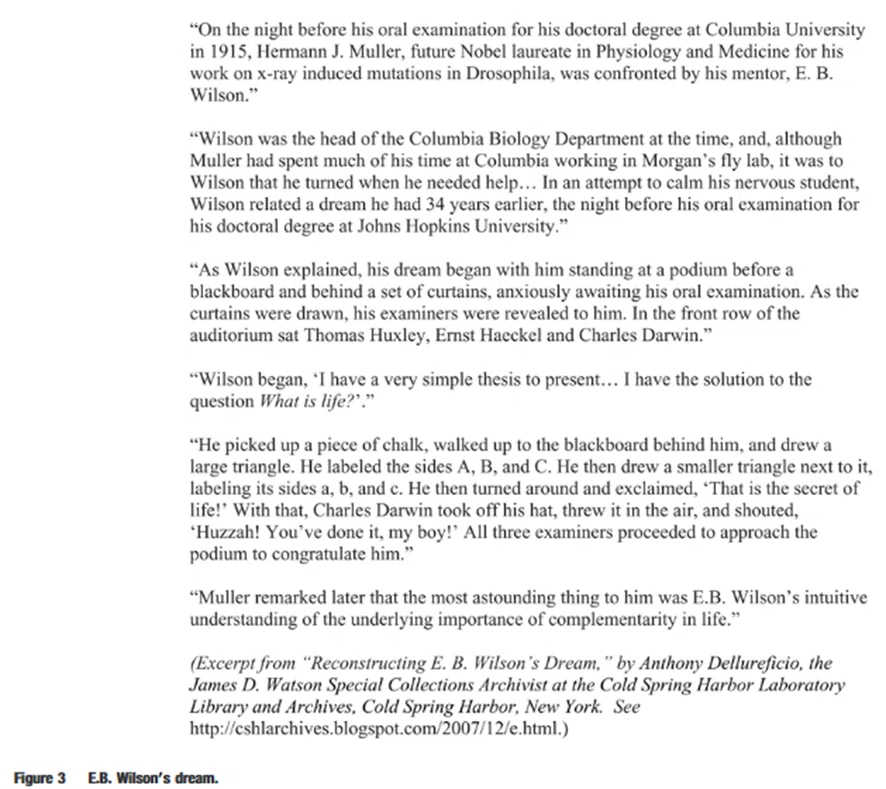 "On the night before his oral examination for his doctoral degree at Columbia University in 1915, Hermann J. Muller, future Nobel laureate in Physiology and Medicine for his work on x-ray induced mutations in Drosophila, was confronted by his mentor, E. B. Wilson."

"Wilson was the head of the Columbia Biology Department at the time, and, although Muller had spent much of his time at Columbia working in Morgan's fly lab, it was to Wilson that he turned when he needed help… In an attempt to calm his nervous student, Wilson related a dream he had 34 years earlier, the night before his oral examination for his doctoral degree at Johns Hopkins University."

"As Wilson explained, his dream began with him standing at a podium before a blackboard and behind a set of curtains, anxiously awaiting his oral examination. As the curtains were drawn, his examiners were revealed to him. In the front row of the auditorium sat Thomas Huxley, Ernst Haeckel and Charles Darwin."

"Wilson began, 'I have a very simple thesis to present… I have the solution to the question What is life?'."

"He picked up a piece of chalk, walked up to the blackboard behind him, and drew a large triangle. He labeled the sides A, B, and C. He then drew a smaller triangle next to it, labeling its sides a, b, and c. He then turned around and exclaimed, 'That is the secret of life!' With that, Charles Darwin took off his hat, threw it in the air, and shouted, 'Huzzah! You've done it, my boy!' All three examiners proceeded to approach the podium to congratulate him."

"Muller remarked later that the most astounding thing to him was E.B. Wilson's intuitive understanding of the underlying importance of complementarity in life."

(Excerpt from "Reconstructing E. B. Wilson's Dream," by Anthony Dellureficio, the James D. Watson Special Collections Archivist at the Cold Spring Harbor Laboratory Library and Archives, Cold Spring Harbor, New York. See http://cshlarchives.blogspot.com/2007/12/e.html.)

Figure 3 E.B. Wilson's dream.